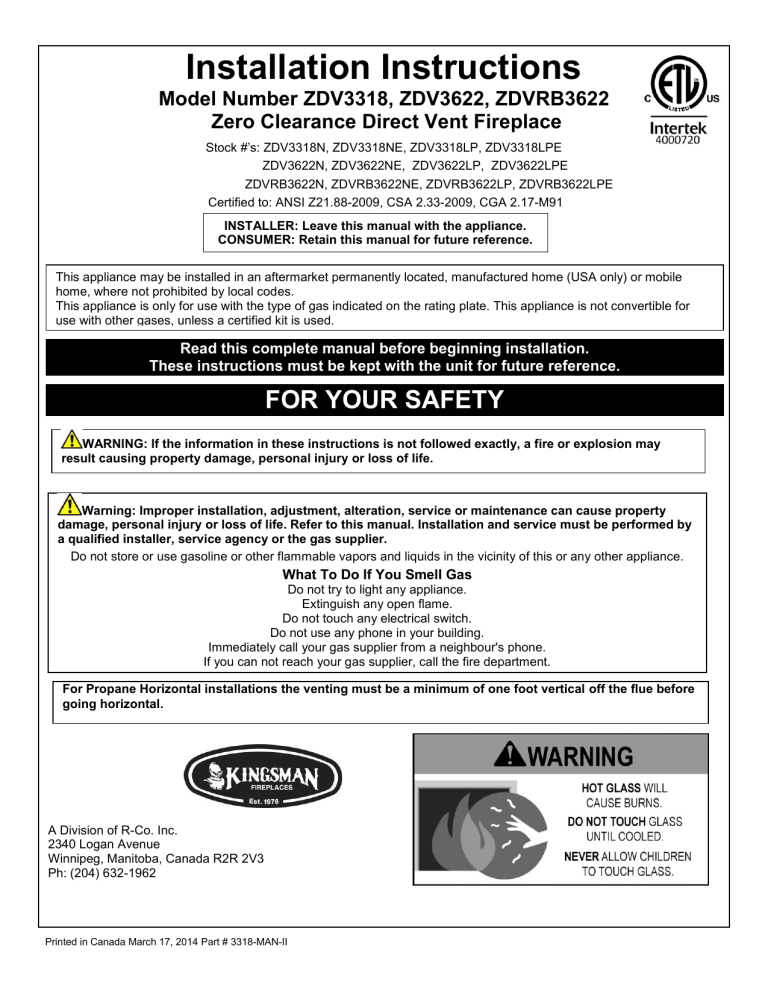 Installation Instructions
Model Number ZDV3318, ZDV3622, ZDVRB3622
Zero Clearance Direct Vent Fireplace

C ETL LISTED US
Intertek
4000720

Stock #'s: ZDV3318N, ZDV3318NE, ZDV3318LP, ZDV3318LPE
ZDV3622N, ZDV3622NE, ZDV3622LP, ZDV3622LPE
ZDVRB3622N, ZDVRB3622NE, ZDVRB3622LP, ZDVRB3622LPE
Certified to: ANSI Z21.88-2009, CSA 2.33-2009, CGA 2.17-M91

INSTALLER: Leave this manual with the appliance.
CONSUMER: Retain this manual for future reference.

This appliance may be installed in an aftermarket permanently located, manufactured home (USA only) or mobile home, where not prohibited by local codes.
This appliance is only for use with the type of gas indicated on the rating plate. This appliance is not convertible for use with other gases, unless a certified kit is used.

Read this complete manual before beginning installation.
These instructions must be kept with the unit for future reference.

FOR YOUR SAFETY

WARNING: If the information in these instructions is not followed exactly, a fire or explosion may result causing property damage, personal injury or loss of life.

Warning: Improper installation, adjustment, alteration, service or maintenance can cause property damage, personal injury or loss of life. Refer to this manual. Installation and service must be performed by a qualified installer, service agency or the gas supplier.
Do not store or use gasoline or other flammable vapors and liquids in the vicinity of this or any other appliance.

What To Do If You Smell Gas
Do not try to light any appliance.
Extinguish any open flame.
Do not touch any electrical switch.
Do not use any phone in your building.
Immediately call your gas supplier from a neighbour's phone.
If you can not reach your gas supplier, call the fire department.

For Propane Horizontal installations the venting must be a minimum of one foot vertical off the flue before going horizontal.

KINGSMAN
FIREPLACES
Est. 1976

A Division of R-Co. Inc.
2340 Logan Avenue
Winnipeg, Manitoba, Canada R2R 2V3
Ph: (204) 632-1962

WARNING
HOT GLASS WILL CAUSE BURNS.
DO NOT TOUCH GLASS UNTIL COOLED.
NEVER ALLOW CHILDREN TO TOUCH GLASS.

Printed in Canada March 17, 2014 Part # 3318-MAN-II